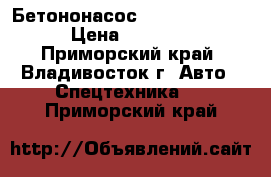 Бетононасос
Цена
Приморский край
Владивосток г Авто
Спецтехника
Приморский край

http://Объявлений.сайт